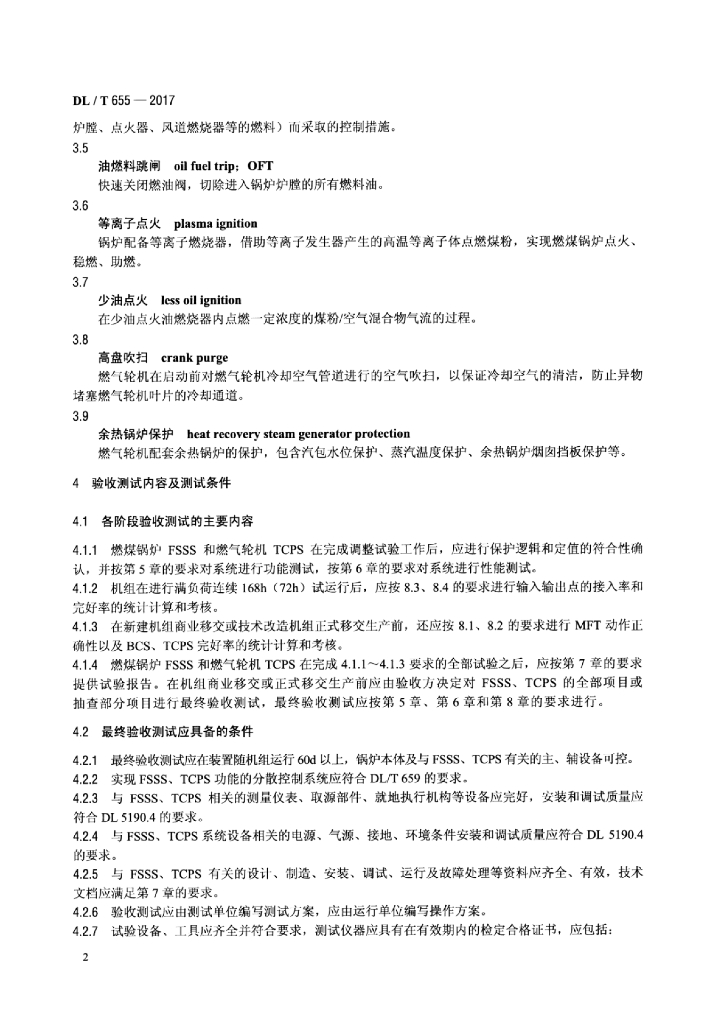 DL / T 655 — 2017

炉膛、点火器、风道燃烧器等的燃料）而采取的控制措施。

3.5

油燃料跳闸　oil fuel trip；OFT

快速关闭燃油阀，切除进入锅炉炉膛的所有燃料油。

3.6

等离子点火　plasma ignition

锅炉配备等离子燃烧器，借助等离子发生器产生的高温等离子体点燃煤粉，实现燃煤锅炉点火、稳燃、助燃。

3.7

少油点火　less oil ignition

在少油点火油燃烧器内点燃一定浓度的煤粉/空气混合物气流的过程。

3.8

高盘吹扫　crank purge

燃气轮机在启动前对燃气轮机冷却空气管道进行的空气吹扫，以保证冷却空气的清洁，防止异物堵塞燃气轮机叶片的冷却通道。

3.9

余热锅炉保护　heat recovery steam generator protection

燃气轮机配套余热锅炉的保护，包含汽包水位保护、蒸汽温度保护、余热锅炉烟囱挡板保护等。

4　验收测试内容及测试条件

4.1　各阶段验收测试的主要内容

4.1.1　燃煤锅炉 FSSS 和燃气轮机 TCPS 在完成调整试验工作后，应进行保护逻辑和定值的符合性确认，并按第 5 章的要求对系统进行功能测试，按第 6 章的要求对系统进行性能测试。

4.1.2　机组在进行满负荷连续 168h（72h）试运行后，应按 8.3、8.4 的要求进行输入输出点的接入率和完好率的统计计算和考核。

4.1.3　在新建机组商业移交或技术改造机组正式移交生产前，还应按 8.1、8.2 的要求进行 MFT 动作正确性以及 BCS、TCPS 完好率的统计计算和考核。

4.1.4　燃煤锅炉 FSSS 和燃气轮机 TCPS 在完成 4.1.1～4.1.3 要求的全部试验之后，应按第 7 章的要求提供试验报告。在机组商业移交或正式移交生产前应由验收方决定对 FSSS、TCPS 的全部项目或抽查部分项目进行最终验收测试，最终验收测试应按第 5 章、第 6 章和第 8 章的要求进行。

4.2　最终验收测试应具备的条件

4.2.1　最终验收测试应在装置随机组运行 60d 以上，锅炉本体及与 FSSS、TCPS 有关的主、辅设备可控。

4.2.2　实现 FSSS、TCPS 功能的分散控制系统应符合 DL/T 659 的要求。

4.2.3　与 FSSS、TCPS 相关的测量仪表、取源部件、就地执行机构等设备应完好，安装和调试质量应符合 DL 5190.4 的要求。

4.2.4　与 FSSS、TCPS 系统设备相关的电源、气源、接地、环境条件安装和调试质量应符合 DL 5190.4 的要求。

4.2.5　与 FSSS、TCPS 有关的设计、制造、安装、调试、运行及故障处理等资料应齐全、有效，技术文档应满足第 7 章的要求。

4.2.6　验收测试应由测试单位编写测试方案，应由运行单位编写操作方案。

4.2.7　试验设备、工具应齐全并符合要求，测试仪器应具有在有效期内的检定合格证书，应包括：

2